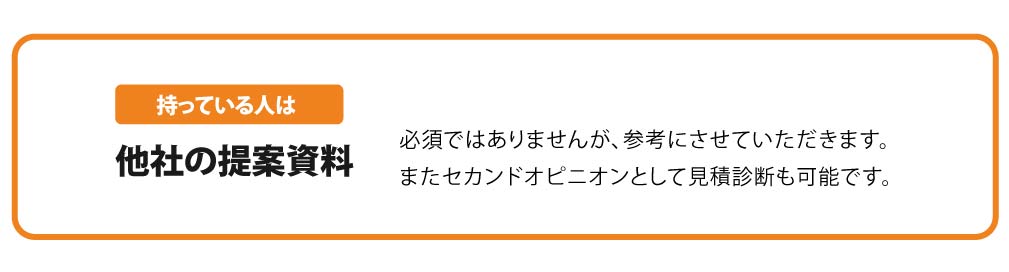 持っている人は

他社の提案資料

必須ではありませんが、参考にさせていただきます。
またセカンドオピニオンとして見積診断も可能です。